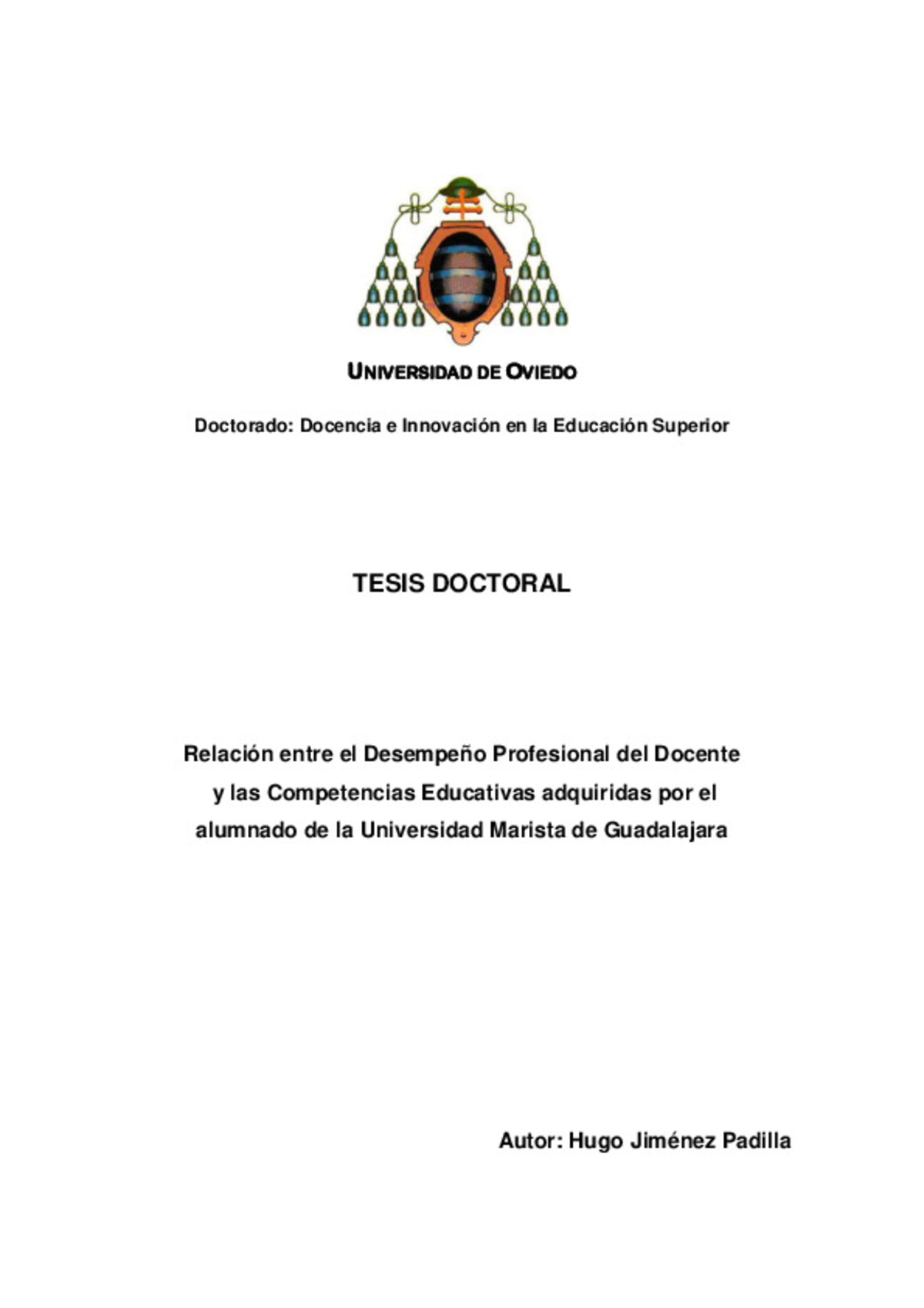 UNIVERSIDAD DE OVIEDO

Doctorado: Docencia e Innovación en la Educación Superior

TESIS DOCTORAL

Relación entre el Desempeño Profesional del Docente y las Competencias Educativas adquiridas por el alumnado de la Universidad Marista de Guadalajara

Autor: Hugo Jiménez Padilla